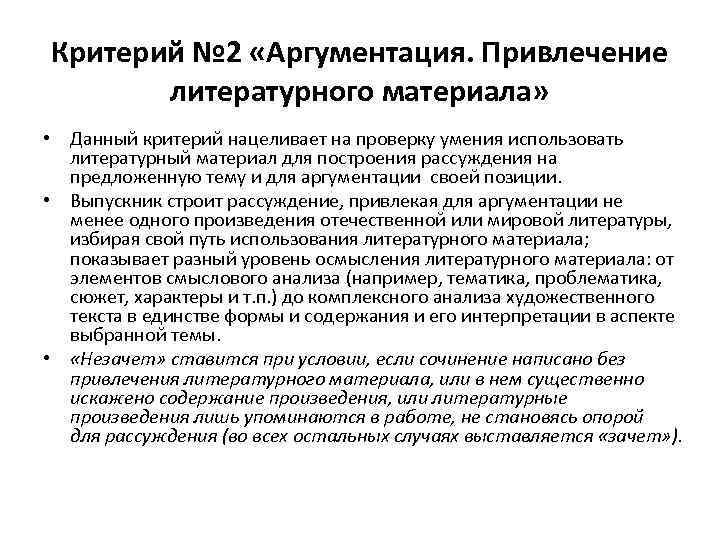 Критерий №2 «Аргументация. Привлечение литературного материала»

• Данный критерий нацеливает на проверку умения использовать литературный материал для построения рассуждения на предложенную тему и для аргументации своей позиции.

• Выпускник строит рассуждение, привлекая для аргументации не менее одного произведения отечественной или мировой литературы, избирая свой путь использования литературного материала; показывает разный уровень осмысления литературного материала: от элементов смыслового анализа (например, тематика, проблематика, сюжет, характеры и т.п.) до комплексного анализа художественного текста в единстве формы и содержания и его интерпретации в аспекте выбранной темы.

• «Незачет» ставится при условии, если сочинение написано без привлечения литературного материала, или в нем существенно искажено содержание произведения, или литературные произведения лишь упоминаются в работе, не становясь опорой для рассуждения (во всех остальных случаях выставляется «зачет»).